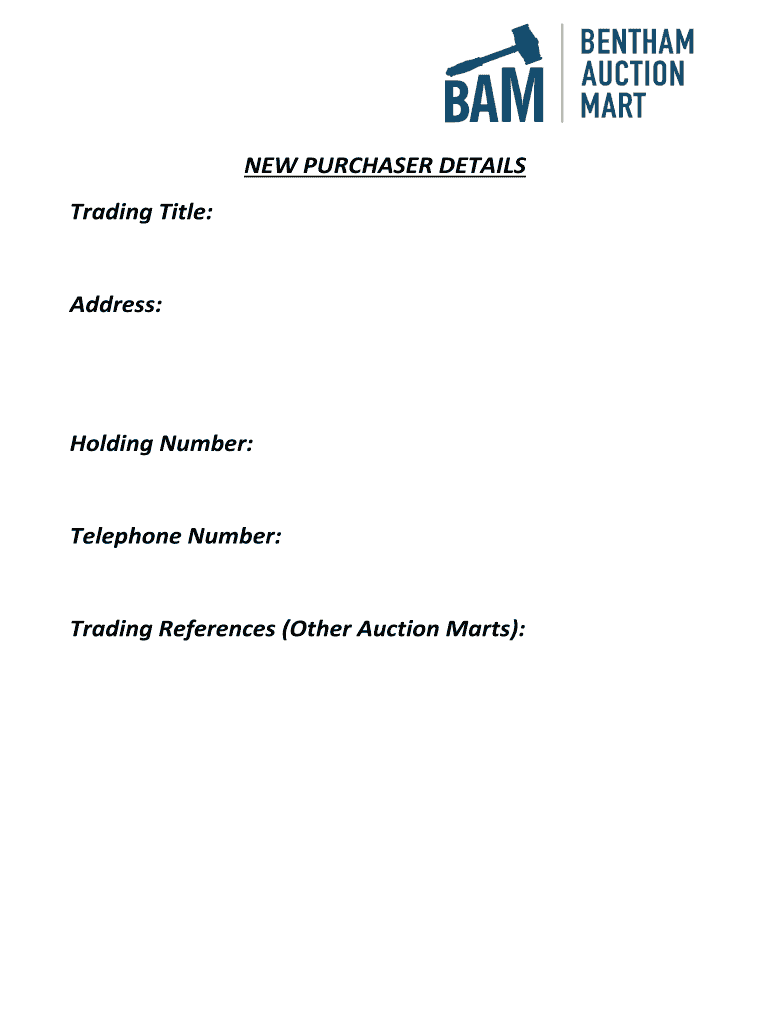 BAM
BENTHAM
AUCTION
MART

NEW PURCHASER DETAILS

Trading Title:

Address:

Holding Number:

Telephone Number:

Trading References (Other Auction Marts):